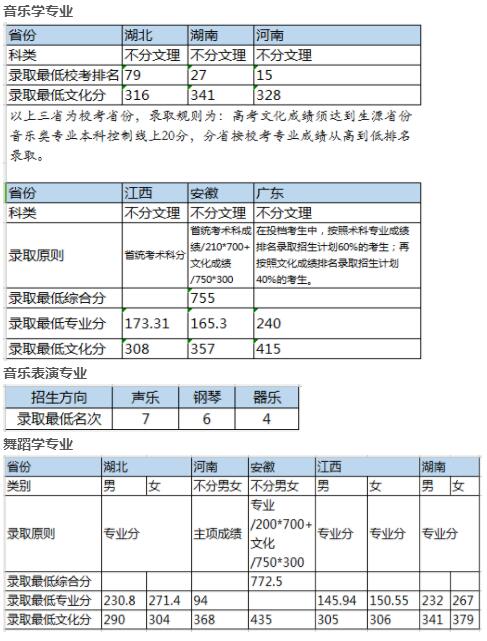 音乐学专业

| 省份 | 湖北 | 湖南 | 河南 |
|---|---|---|---|
| 科类 | 不分文理 | 不分文理 | 不分文理 |
| 录取最低校考排名 | 79 | 27 | 15 |
| 录取最低文化分 | 316 | 341 | 328 |

以上三省为校考省份，录取规则为：高考文化成绩须达到生源省份音乐类专业本科控制线上20分，分省按校考专业成绩从高到低排名录取。

| 省份 | 江西 | 安徽 | 广东 |
|---|---|---|---|
| 科类 | 不分文理 | 不分文理 | 不分文理 |
| 录取原则 | 省统考术科分 | 省统考术科成绩/210*700+文化成绩/750*300 | 在投档考生中，按照术科专业成绩排名录取招生计划60%的考生；再按照文化成绩排名录取招生计划40%的考生。 |
| 录取最低综合分 | | 755 | |
| 录取最低专业分 | 173.31 | 165.3 | 240 |
| 录取最低文化分 | 308 | 357 | 415 |

音乐表演专业

| 招生方向 | 声乐 | 钢琴 | 器乐 |
|---|---|---|---|
| 录取最低名次 | 7 | 6 | 4 |

舞蹈学专业

| 省份 | 湖北 | | 河南 | 安徽 | 江西 | | 湖南 | |
|---|---|---|---|---|---|---|---|---|
| 类别 | 男 | 女 | 不分男女 | 不分男女 | 男 | 女 | 男 | 女 |
| 录取原则 | 专业分 | | 主项成绩 | 专业/200*700+文化/750*300 | 专业分 | 专业分 | 专业分 | |
| 录取最低综合分 | | | | 772.5 | | | | |
| 录取最低专业分 | 230.8 | 271.4 | 94 | | 145.94 | 150.55 | 232 | 267 |
| 录取最低文化分 | 290 | 304 | 368 | 435 | 305 | 306 | 341 | 379 |